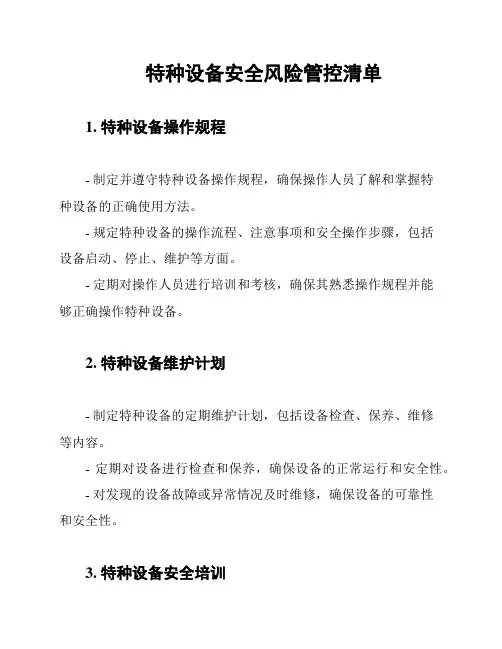 特种设备安全风险管控清单

1. 特种设备操作规程

- 制定并遵守特种设备操作规程，确保操作人员了解和掌握特种设备的正确使用方法。

- 规定特种设备的操作流程、注意事项和安全操作步骤，包括设备启动、停止、维护等方面。

- 定期对操作人员进行培训和考核，确保其熟悉操作规程并能够正确操作特种设备。

2. 特种设备维护计划

- 制定特种设备的定期维护计划，包括设备检查、保养、维修等内容。

- 定期对设备进行检查和保养，确保设备的正常运行和安全性。

- 对发现的设备故障或异常情况及时维修，确保设备的可靠性和安全性。

3. 特种设备安全培训